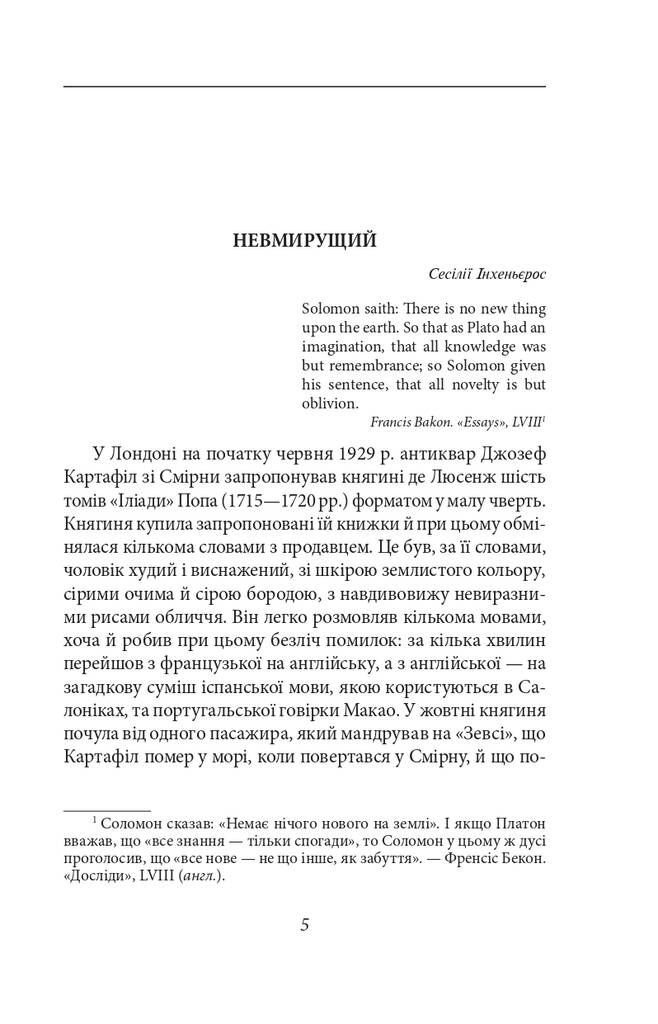 НЕВМИРУЩИЙ

Сесілії Інхеньєрос

Solomon saith: There is no new thing upon the earth. So that as Plato had an imagination, that all knowledge was but remembrance; so Solomon given his sentence, that all novelty is but oblivion.

Francis Bakon. «Essays», LVIII$^1$

У Лондоні на початку червня 1929 р. антиквар Джозеф Картафіл зі Смірни запропонував княгині де Люсенж шість томів «Іліади» Попа (1715—1720 рр.) форматом у малу чверть. Княгиня купила запропоновані їй книжки й при цьому обмінялася кількома словами з продавцем. Це був, за її словами, чоловік худий і виснажений, зі шкірою землистого кольору, сірими очима й сірою бородою, з навдивовижу невиразними рисами обличчя. Він легко розмовляв кількома мовами, хоча й робив при цьому безліч помилок: за кілька хвилин перейшов з французької на англійську, а з англійської — на загадкову суміш іспанської мови, якою користуються в Салоніках, та португальської говірки Макао. У жовтні княгиня почула від одного пасажира, який мандрував на «Зевсі», що Картафіл помер у морі, коли повертався у Смірну, й що по-

$^1$ Соломон сказав: «Немає нічого нового на землі». І якщо Платон вважав, що «все знання — тільки спогади», то Соломон у цьому ж дусі проголосив, що «все нове — не що інше, як забуття». — Френсіс Бекон. «Досліди», LVIII (англ.).

5